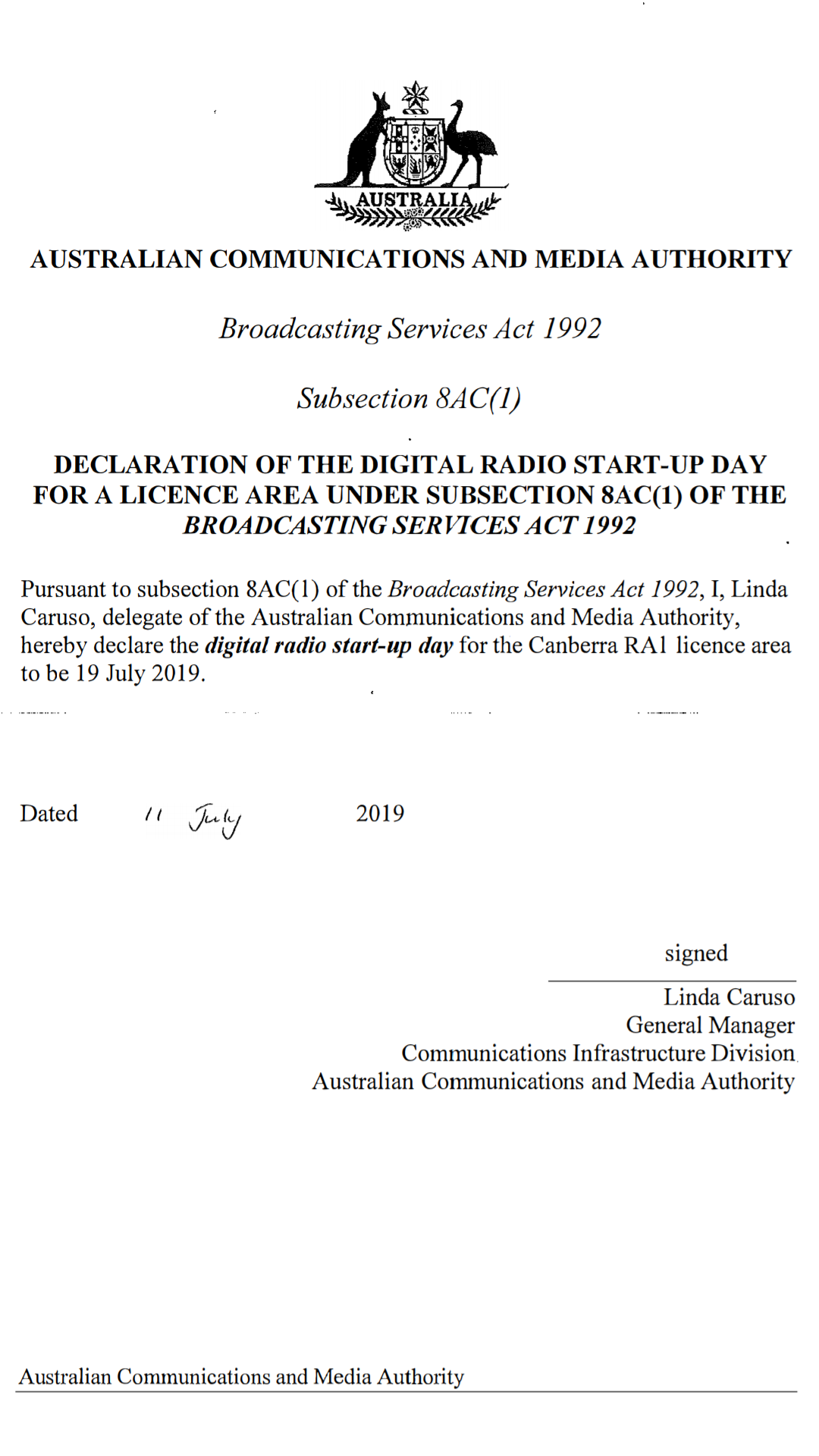 AUSTRALIA

AUSTRALIAN COMMUNICATIONS AND MEDIA AUTHORITY

Broadcasting Services Act 1992

Subsection 8AC(1)

DECLARATION OF THE DIGITAL RADIO START-UP DAY FOR A LICENCE AREA UNDER SUBSECTION 8AC(1) OF THE BROADCASTING SERVICES ACT 1992

Pursuant to subsection 8AC(1) of the Broadcasting Services Act 1992, I, Linda Caruso, delegate of the Australian Communications and Media Authority, hereby declare the digital radio start-up day for the Canberra RA1 licence area to be 19 July 2019.

Dated 11 July 2019

signed

Linda Caruso
General Manager
Communications Infrastructure Division
Australian Communications and Media Authority

Australian Communications and Media Authority